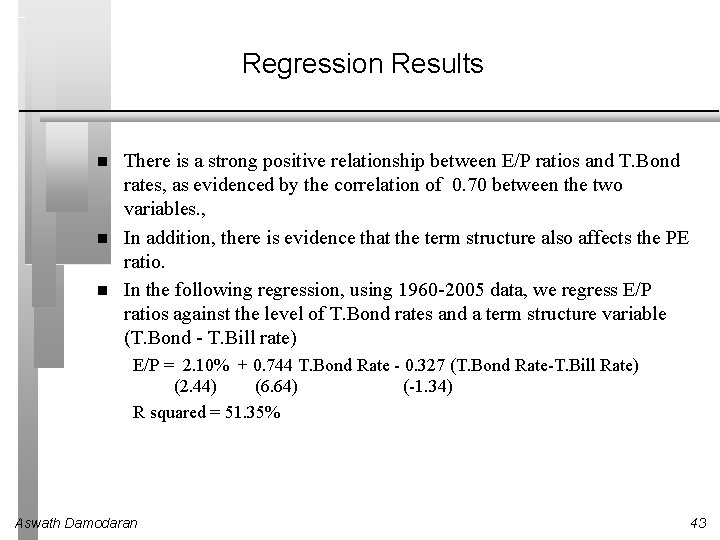 Regression Results

■ There is a strong positive relationship between E/P ratios and T.Bond rates, as evidenced by the correlation of 0.70 between the two variables.,

■ In addition, there is evidence that the term structure also affects the PE ratio.

■ In the following regression, using 1960-2005 data, we regress E/P ratios against the level of T.Bond rates and a term structure variable (T.Bond - T.Bill rate)

E/P = 2.10% + 0.744 T.Bond Rate - 0.327 (T.Bond Rate-T.Bill Rate)
(2.44) (6.64) (-1.34)

R squared = 51.35%

Aswath Damodaran

43